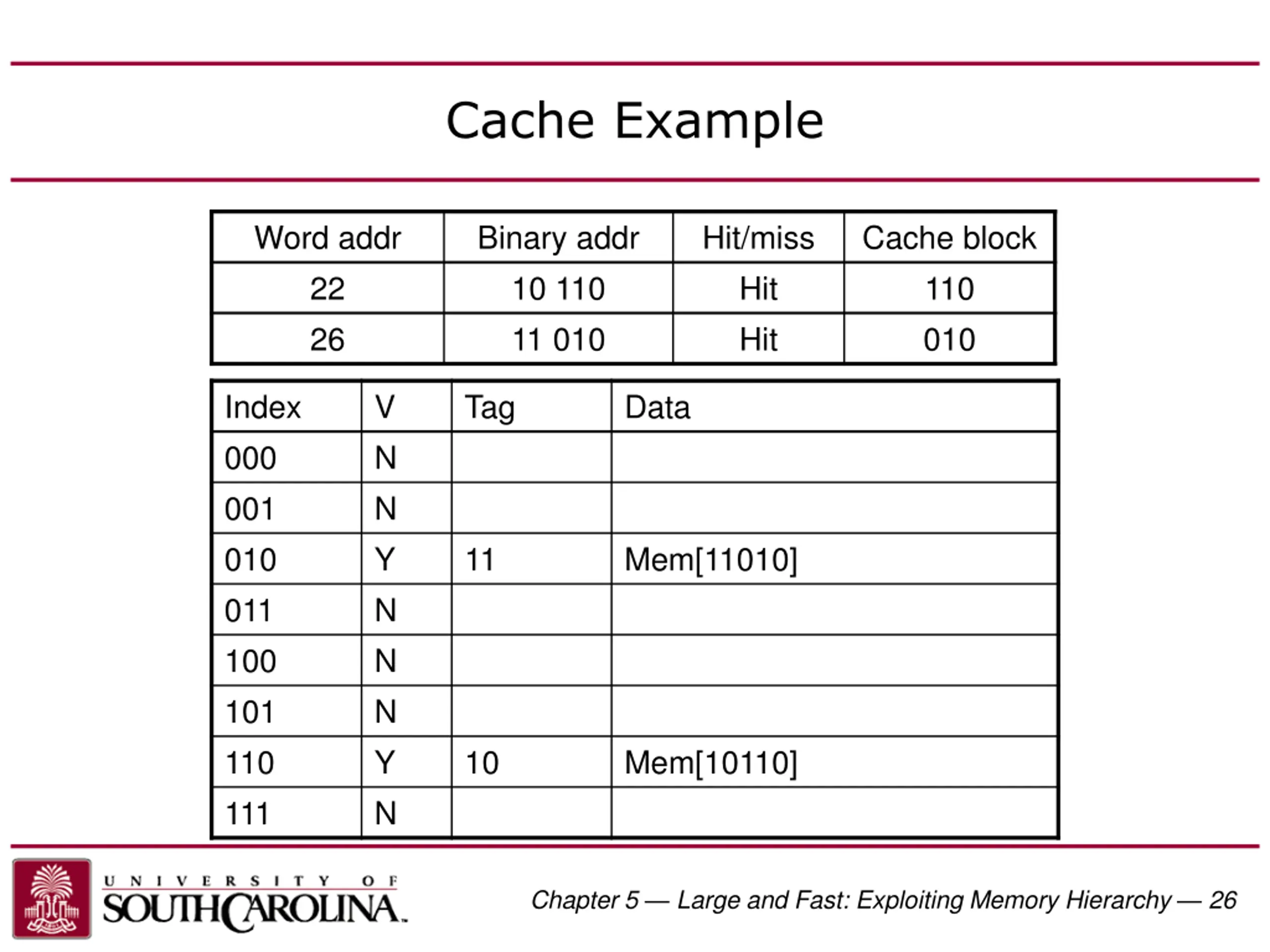 Cache Example

| Word addr | Binary addr | Hit/miss | Cache block |
|---|---|---|---|
| 22 | 10 110 | Hit | 110 |
| 26 | 11 010 | Hit | 010 |

| Index | V | Tag | Data |
|---|---|---|---|
| 000 | N | | |
| 001 | N | | |
| 010 | Y | 11 | Mem[11010] |
| 011 | N | | |
| 100 | N | | |
| 101 | N | | |
| 110 | Y | 10 | Mem[10110] |
| 111 | N | | |

UNIVERSITY OF SOUTH CAROLINA

Chapter 5 — Large and Fast: Exploiting Memory Hierarchy — 26